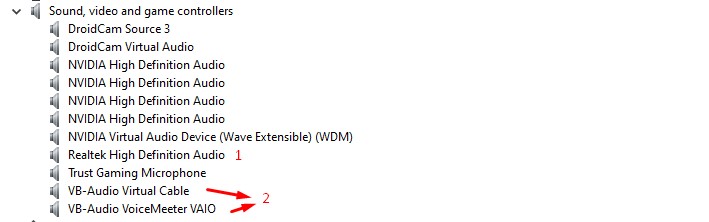 Sound, video and game controllers
DroidCam Source 3
DroidCam Virtual Audio
NVIDIA High Definition Audio
NVIDIA High Definition Audio
NVIDIA High Definition Audio
NVIDIA High Definition Audio
NVIDIA Virtual Audio Device (Wave Extensible) (WDM)
Realtek High Definition Audio 1
Trust Gaming Microphone
VB-Audio Virtual Cable
VB-Audio VoiceMeeter VAIO
2